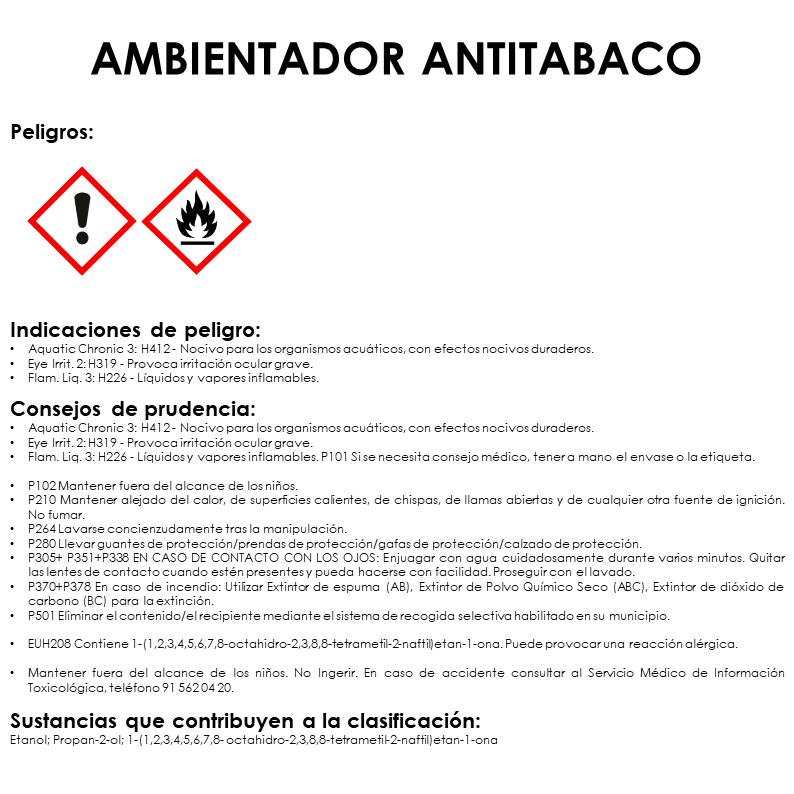 AMBIENTADOR ANTITABACO

Peligros:

Indicaciones de peligro:
• Aquatic Chronic 3: H412 - Nocivo para los organismos acuáticos, con efectos nocivos duraderos.
• Eye Irrit. 2: H319 - Provoca irritación ocular grave.
• Flam. Liq. 3: H226 - Líquidos y vapores inflamables.

Consejos de prudencia:
• Aquatic Chronic 3: H412 - Nocivo para los organismos acuáticos, con efectos nocivos duraderos.
• Eye Irrit. 2: H319 - Provoca irritación ocular grave.
• Flam. Liq. 3: H226 - Líquidos y vapores inflamables. P101 Si se necesita consejo médico, tener a mano el envase o la etiqueta.

• P102 Mantener fuera del alcance de los niños.
• P210 Mantener alejado del calor, de superficies calientes, de chispas, de llamas abiertas y de cualquier otra fuente de ignición. No fumar.
• P264 Lavarse concienzudamente tras la manipulación.
• P280 Llevar guantes de protección/prendas de protección/gafas de protección/calzado de protección.
• P305+ P351+P338 EN CASO DE CONTACTO CON LOS OJOS: Enjuagar con agua cuidadosamente durante varios minutos. Quitar las lentes de contacto cuando estén presentes y pueda hacerse con facilidad. Proseguir con el lavado.
• P370+P378 En caso de incendio: Utilizar Extintor de espuma (AB), Extintor de Polvo Químico Seco (ABC), Extintor de dióxido de carbono (BC) para la extinción.
• P501 Eliminar el contenido/el recipiente mediante el sistema de recogida selectiva habilitado en su municipio.

• EUH208 Contiene 1-(1,2,3,4,5,6,7,8-octahidro-2,3,8,8-tetrametil-2-naftil)etan-1-ona. Puede provocar una reacción alérgica.

• Mantener fuera del alcance de los niños. No Ingerir. En caso de accidente consultar al Servicio Médico de Información Toxicológica, teléfono 91 562 04 20.

Sustancias que contribuyen a la clasificación:
Etanol; Propan-2-ol; 1-(1,2,3,4,5,6,7,8- octahidro-2,3,8,8-tetrametil-2-naftil)etan-1-ona